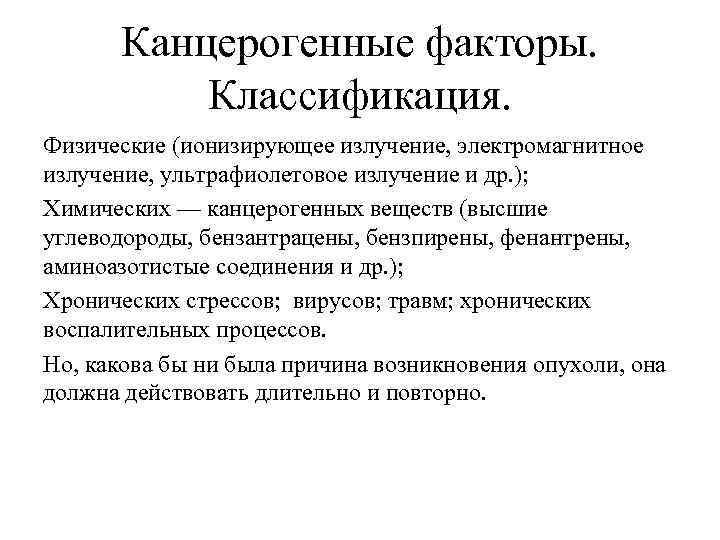 Канцерогенные факторы. Классификация.

Физические (ионизирующее излучение, электромагнитное излучение, ультрафиолетовое излучение и др.);

Химических — канцерогенных веществ (высшие углеводороды, бензантрацены, бензпирены, фенантрены, аминоазотистые соединения и др.);

Хронических стрессов; вирусов; травм; хронических воспалительных процессов.

Но, какова бы ни была причина возникновения опухоли, она должна действовать длительно и повторно.